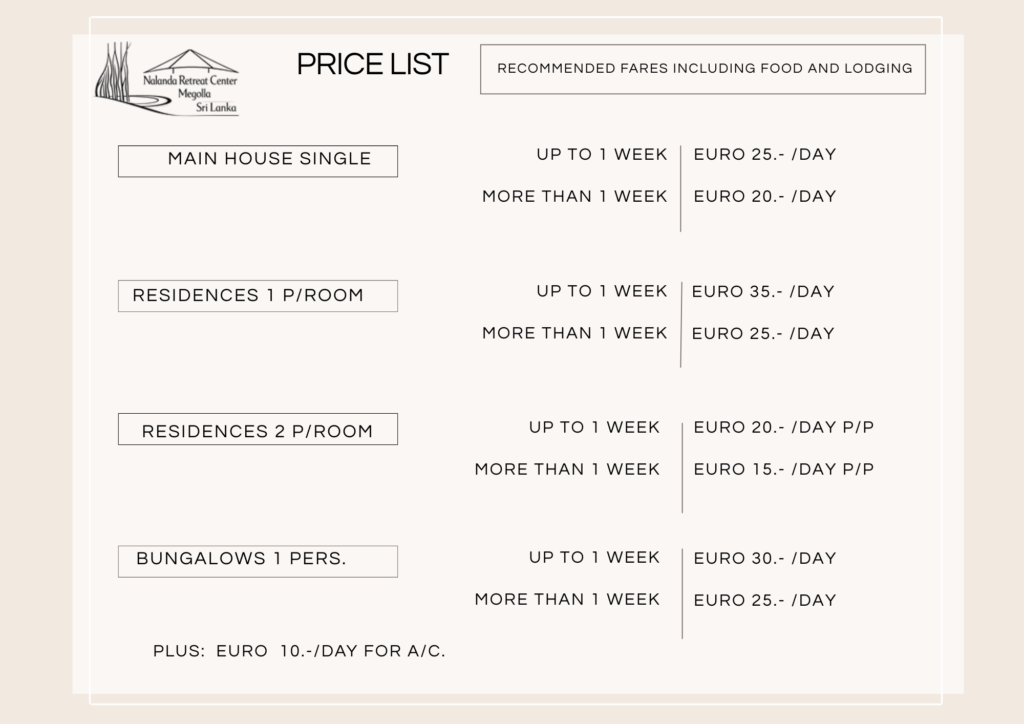 Nalanda Retreat Center
Megolla
Sri Lanka

PRICE LIST

RECOMMENDED FARES INCLUDING FOOD AND LODGING

MAIN HOUSE SINGLE

UP TO 1 WEEK
MORE THAN 1 WEEK

EURO 25.- /DAY
EURO 20.- /DAY

RESIDENCES 1 P/ROOM

UP TO 1 WEEK
MORE THAN 1 WEEK

EURO 35.- /DAY
EURO 25.- /DAY

RESIDENCES 2 P/ROOM

UP TO 1 WEEK
MORE THAN 1 WEEK

EURO 20.- /DAY P/P
EURO 15.- /DAY P/P

BUNGALOWS 1 PERS.

UP TO 1 WEEK
MORE THAN 1 WEEK

EURO 30.- /DAY
EURO 25.- /DAY

PLUS: EURO 10.-/DAY FOR A/C.